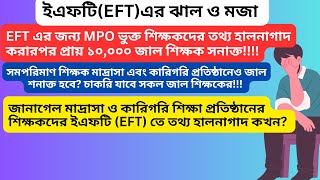 ইএফটি(EFT)এর ঝাল ও মজা

EFT এর জন্য MPO ভুক্ত শিক্ষকদের তথ্য হালনাগাদ করারপর প্রায় ১০,০০০ জাল শিক্ষক সনাক্ত!!!!

সমপরিমাণ শিক্ষক মাদ্রাসা এবং কারিগরি প্রতিষ্ঠানেও জাল শনাক্ত হবে? চাকরি যাবে সকল জাল শিক্ষকের!!!

জানাগেল মাদ্রাসা ও কারিগরি শিক্ষা প্রতিষ্ঠানের শিক্ষকদের ইএফটি (EFT) তে তথ্য হালনাগাদ কখন?